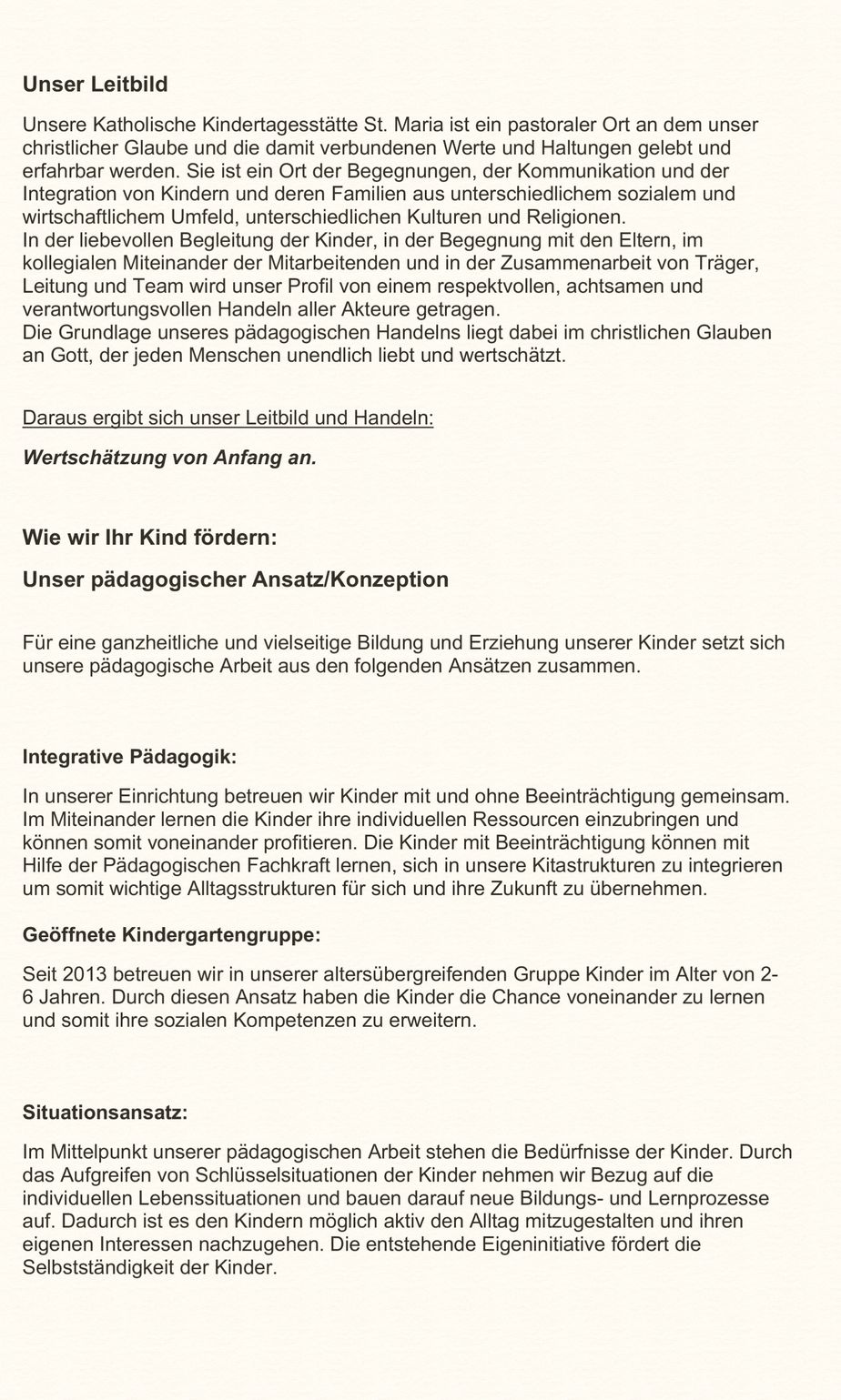 Unser Leitbild

Unsere Katholische Kindertagesstätte St. Maria ist ein pastoraler Ort an dem unser christlicher Glaube und die damit verbundenen Werte und Haltungen gelebt und erfahrbar werden. Sie ist ein Ort der Begegnungen, der Kommunikation und der Integration von Kindern und deren Familien aus unterschiedlichem sozialem und wirtschaftlichem Umfeld, unterschiedlichen Kulturen und Religionen.
In der liebevollen Begleitung der Kinder, in der Begegnung mit den Eltern, im kollegialen Miteinander der Mitarbeitenden und in der Zusammenarbeit von Träger, Leitung und Team wird unser Profil von einem respektvollen, achtsamen und verantwortungsvollen Handeln aller Akteure getragen.
Die Grundlage unseres pädagogischen Handelns liegt dabei im christlichen Glauben an Gott, der jeden Menschen unendlich liebt und wertschätzt.

Daraus ergibt sich unser Leitbild und Handeln:

Wertschätzung von Anfang an.

Wie wir Ihr Kind fördern:

Unser pädagogischer Ansatz/Konzeption

Für eine ganzheitliche und vielseitige Bildung und Erziehung unserer Kinder setzt sich unsere pädagogische Arbeit aus den folgenden Ansätzen zusammen.

Integrative Pädagogik:

In unserer Einrichtung betreuen wir Kinder mit und ohne Beeinträchtigung gemeinsam. Im Miteinander lernen die Kinder ihre individuellen Ressourcen einzubringen und können somit voneinander profitieren. Die Kinder mit Beeinträchtigung können mit Hilfe der Pädagogischen Fachkraft lernen, sich in unsere Kitastrukturen zu integrieren um somit wichtige Alltagsstrukturen für sich und ihre Zukunft zu übernehmen.

Geöffnete Kindergartengruppe:

Seit 2013 betreuen wir in unserer altersübergreifenden Gruppe Kinder im Alter von 2-6 Jahren. Durch diesen Ansatz haben die Kinder die Chance voneinander zu lernen und somit ihre sozialen Kompetenzen zu erweitern.

Situationsansatz:

Im Mittelpunkt unserer pädagogischen Arbeit stehen die Bedürfnisse der Kinder. Durch das Aufgreifen von Schlüsselsituationen der Kinder nehmen wir Bezug auf die individuellen Lebenssituationen und bauen darauf neue Bildungs- und Lernprozesse auf. Dadurch ist es den Kindern möglich aktiv den Alltag mitzugestalten und ihren eigenen Interessen nachzugehen. Die entstehende Eigeninitiative fördert die Selbstständigkeit der Kinder.